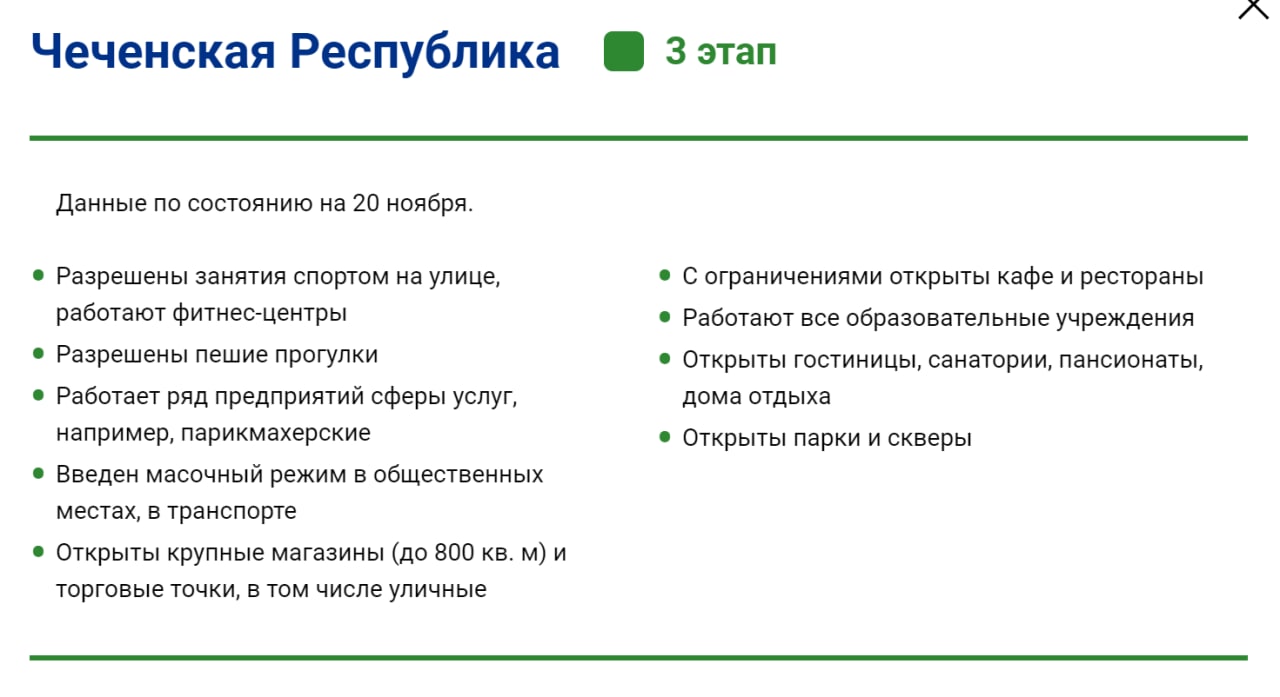 Чеченская Республика 3 этап

Данные по состоянию на 20 ноября.

- Разрешены занятия спортом на улице, работают фитнес-центры
- Разрешены пешие прогулки
- Работает ряд предприятий сферы услуг, например, парикмахерские
- Введен масочный режим в общественных местах, в транспорте
- Открыты крупные магазины (до 800 кв. м) и торговые точки, в том числе уличные

- С ограничениями открыты кафе и рестораны
- Работают все образовательные учреждения
- Открыты гостиницы, санатории, пансионаты, дома отдыха
- Открыты парки и скверы